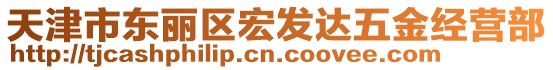 天津市东丽区宏发达五金经营部
http://tjcashphilip.cn.coovee.com